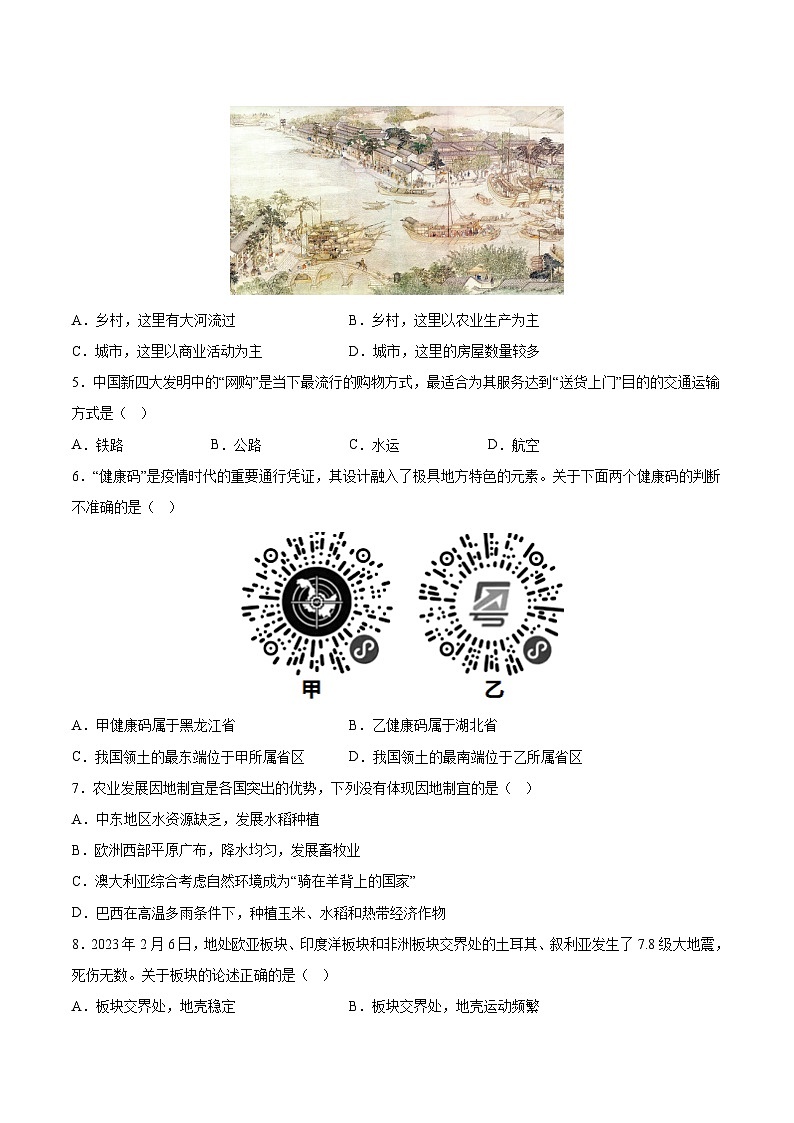 A．乡村，这里有大河流过　　B．乡村，这里以农业生产为主

C．城市，这里以商业活动为主　　D．城市，这里的房屋数量较多

5．中国新四大发明中的“网购”是当下最流行的购物方式，最适合为其服务达到“送货上门”目的的交通运输方式是（　）

A．铁路　　B．公路　　C．水运　　D．航空

6．“健康码”是疫情时代的重要通行凭证，其设计融入了极具地方特色的元素。关于下面两个健康码的判断不准确的是（　）

甲　　乙

A．甲健康码属于黑龙江省　　B．乙健康码属于湖北省

C．我国领土的最东端位于甲所属省区　　D．我国领土的最南端位于乙所属省区

7．农业发展因地制宜是各国突出的优势，下列没有体现因地制宜的是（　）

A．中东地区水资源缺乏，发展水稻种植

B．欧洲西部平原广布，降水均匀，发展畜牧业

C．澳大利亚综合考虑自然环境成为“骑在羊背上的国家”

D．巴西在高温多雨条件下，种植玉米、水稻和热带经济作物

8．2023年2月6日，地处欧亚板块、印度洋板块和非洲板块交界处的土耳其、叙利亚发生了7.8级大地震，死伤无数。关于板块的论述正确的是（　）

A．板块交界处，地壳稳定　　B．板块交界处，地壳运动频繁